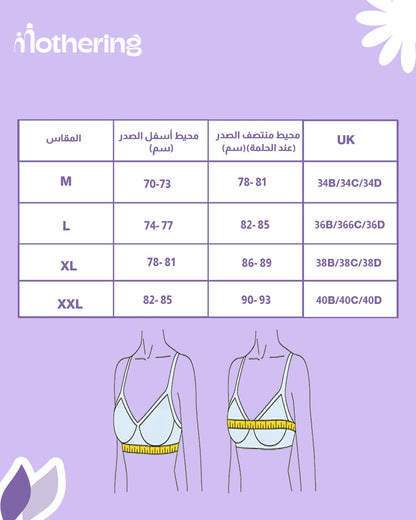 Mothering

| المقاس | محيط أسفل الصدر (سم) | محيط منتصف الصدر (عند الحلمة)(سم) | UK |
|---|---|---|---|
| M | 70-73 | 78- 81 | 34B/34C/34D |
| L | 74- 77 | 82- 85 | 36B/366C/36D |
| XL | 78- 81 | 86- 89 | 38B/38C/38D |
| XXL | 82- 85 | 90- 93 | 40B/40C/40D |